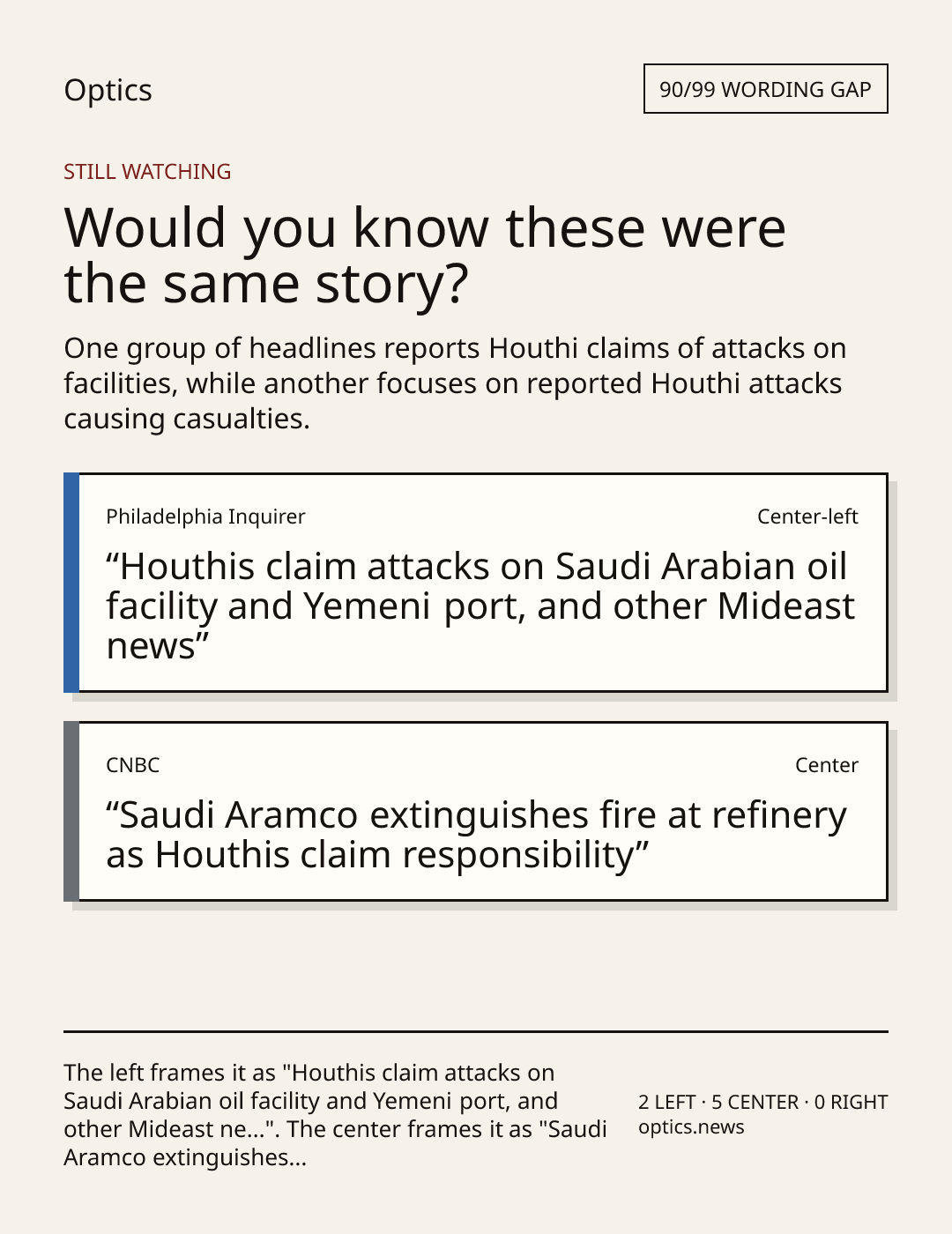 Optics

90/99 WORDING GAP

STILL WATCHING

Would you know these were the same story?

One group of headlines reports Houthi claims of attacks on facilities, while another focuses on reported Houthi attacks causing casualties.

Philadelphia Inquirer

Center-left

“Houthis claim attacks on Saudi Arabian oil facility and Yemeni port, and other Mideast news”

CNBC

Center

“Saudi Aramco extinguishes fire at refinery as Houthis claim responsibility”

The left frames it as "Houthis claim attacks on Saudi Arabian oil facility and Yemeni port, and other Mideast ne...". The center frames it as "Saudi Aramco extinguishes...

2 LEFT · 5 CENTER · 0 RIGHT
optics.news